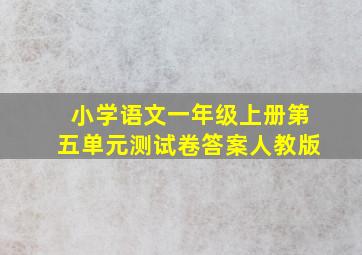 小学语文一年级上册第五单元测试卷答案人教版